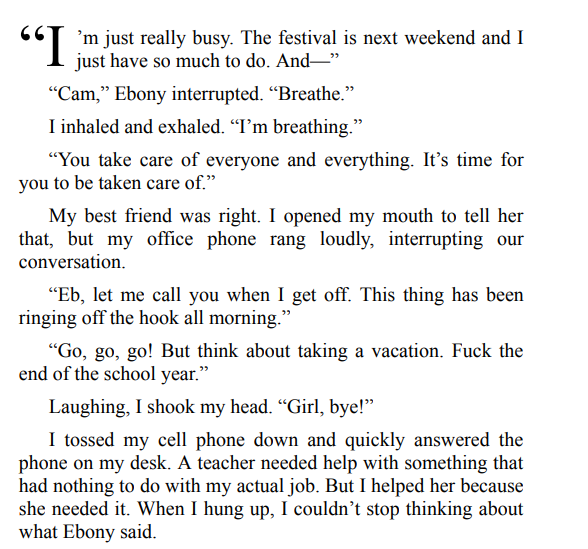 "I'm just really busy. The festival is next weekend and I just have so much to do. And—"

"Cam," Ebony interrupted. "Breathe."

I inhaled and exhaled. "I'm breathing."

"You take care of everyone and everything. It's time for you to be taken care of."

My best friend was right. I opened my mouth to tell her that, but my office phone rang loudly, interrupting our conversation.

"Eb, let me call you when I get off. This thing has been ringing off the hook all morning."

"Go, go, go! But think about taking a vacation. Fuck the end of the school year."

Laughing, I shook my head. "Girl, bye!"

I tossed my cell phone down and quickly answered the phone on my desk. A teacher needed help with something that had nothing to do with my actual job. But I helped her because she needed it. When I hung up, I couldn't stop thinking about what Ebony said.